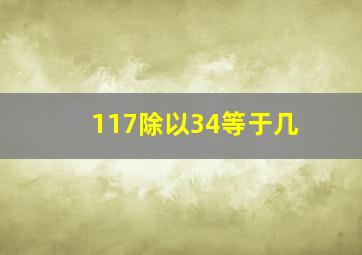 117除以34等于几